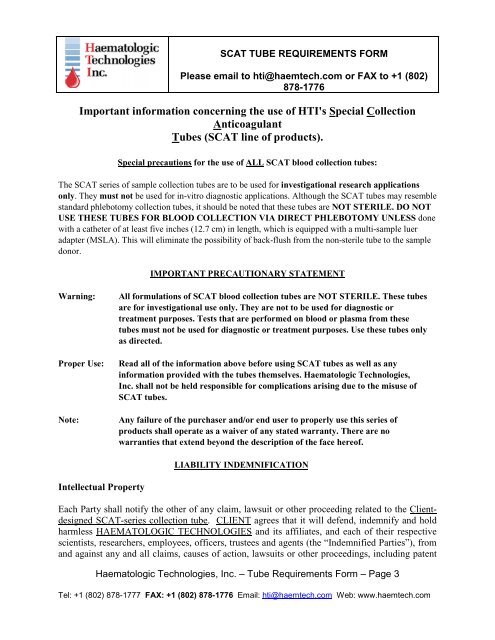 Haematologic Technologies Inc.

SCAT TUBE REQUIREMENTS FORM

Please email to hti@haemtech.com or FAX to +1 (802) 878-1776

Important information concerning the use of HTI's Special Collection Anticoagulant Tubes (SCAT line of products).

Special precautions for the use of ALL SCAT blood collection tubes:

The SCAT series of sample collection tubes are to be used for investigational research applications only. They must not be used for in-vitro diagnostic applications. Although the SCAT tubes may resemble standard phlebotomy collection tubes, it should be noted that these tubes are NOT STERILE. DO NOT USE THESE TUBES FOR BLOOD COLLECTION VIA DIRECT PHLEBOTOMY UNLESS done with a catheter of at least five inches (12.7 cm) in length, which is equipped with a multi-sample luer adapter (MSLA). This will eliminate the possibility of back-flush from the non-sterile tube to the sample donor.

IMPORTANT PRECAUTIONARY STATEMENT

Warning: All formulations of SCAT blood collection tubes are NOT STERILE. These tubes are for investigational use only. They are not to be used for diagnostic or treatment purposes. Tests that are performed on blood or plasma from these tubes must not be used for diagnostic or treatment purposes. Use these tubes only as directed.

Proper Use: Read all of the information above before using SCAT tubes as well as any information provided with the tubes themselves. Haematologic Technologies, Inc. shall not be held responsible for complications arising due to the misuse of SCAT tubes.

Note: Any failure of the purchaser and/or end user to properly use this series of products shall operate as a waiver of any stated warranty. There are no warranties that extend beyond the description of the face hereof.

LIABILITY INDEMNIFICATION

Intellectual Property

Each Party shall notify the other of any claim, lawsuit or other proceeding related to the Client-designed SCAT-series collection tube. CLIENT agrees that it will defend, indemnify and hold harmless HAEMATOLOGIC TECHNOLOGIES and its affiliates, and each of their respective scientists, researchers, employees, officers, trustees and agents (the “Indemnified Parties”), from and against any and all claims, causes of action, lawsuits or other proceedings, including patent

Haematologic Technologies, Inc. – Tube Requirements Form – Page 3

Tel: +1 (802) 878-1777 FAX: +1 (802) 878-1776 Email: hti@haemtech.com Web: www.haemtech.com